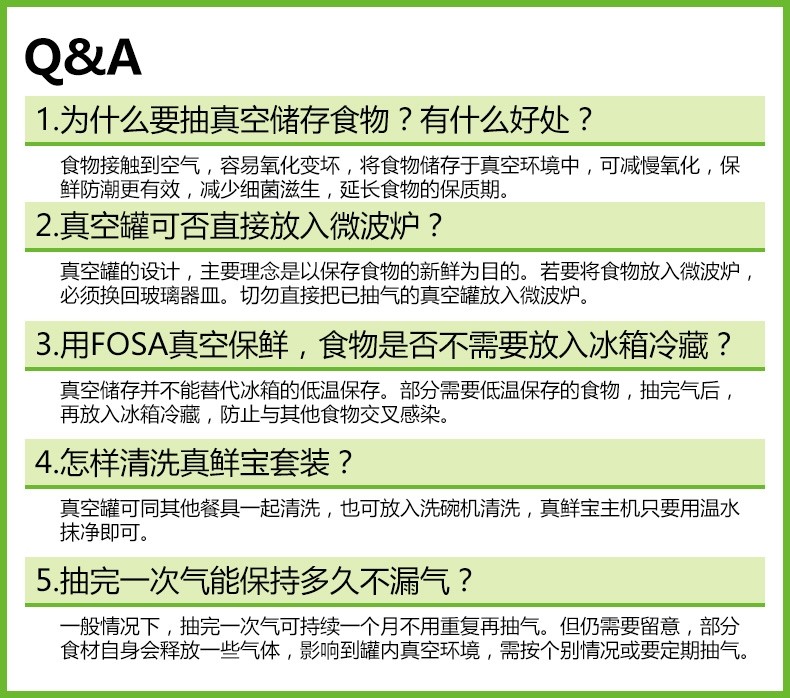 Q&A

1.为什么要抽真空储存食物？有什么好处？

食物接触到空气，容易氧化变坏，将食物储存于真空环境中，可减慢氧化，保鲜防潮更有效，减少细菌滋生，延长食物的保质期。

2.真空罐可否直接放入微波炉？

真空罐的设计，主要理念是以保存食物的新鲜为目的。若要将食物放入微波炉，必须换回玻璃器皿。切勿直接把已抽气的真空罐放入微波炉。

3.用FOSA真空保鲜，食物是否不需要放入冰箱冷藏？

真空储存并不能替代冰箱的低温保存。部分需要低温保存的食物，抽完气后，再放入冰箱冷藏，防止与其他食物交叉感染。

4.怎样清洗真鲜宝套装？

真空罐可同其他餐具一起清洗，也可放入洗碗机清洗，真鲜宝主机只要用温水抹净即可。

5.抽完一次气能保持多久不漏气？

一般情况下，抽完一次气可持续一个月不用重复再抽气。但仍需要留意，部分食材自身会释放一些气体，影响到罐内真空环境，需按个别情况或要定期抽气。